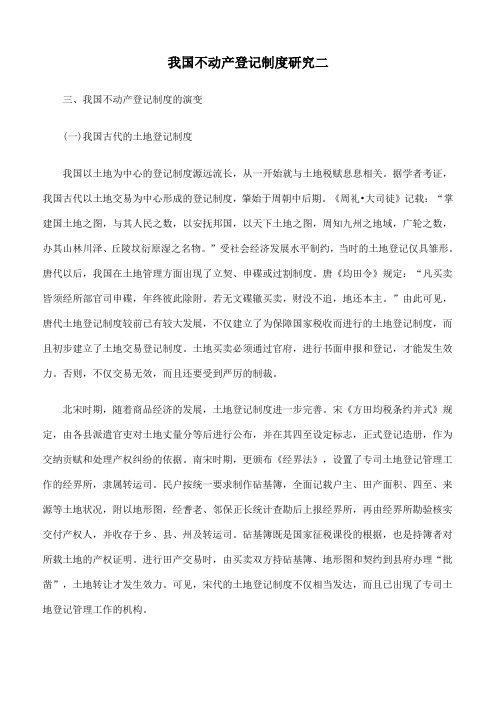 我国不动产登记制度研究二

三、我国不动产登记制度的演变

(一)我国古代的土地登记制度

我国以土地为中心的登记制度源远流长，从一开始就与土地税赋息息相关。据学者考证，我国古代以土地交易为中心形成的登记制度，肇始于周朝中后期。《周礼•大司徒》记载：“掌建国土地之图，与其人民之数，以安抚邦国，以天下土地之图，周知九州之地域，广轮之数，办其山林川泽、丘陵坟衍原湿之名物。”受社会经济发展水平制约，当时的土地登记仅具雏形。唐代以后，我国在土地管理方面出现了立契、申碟或过割制度。唐《均田令》规定：“凡买卖皆须经所部官司申碟，年终彼此除附。若无文碟辙买卖，财没不追，地还本主。”由此可见，唐代土地登记制度较前已有较大发展，不仅建立了为保障国家税收而进行的土地登记制度，而且初步建立了土地交易登记制度。土地买卖必须通过官府，进行书面申报和登记，才能发生效力。否则，不仅交易无效，而且还要受到严厉的制裁。

北宋时期，随着商品经济的发展，土地登记制度进一步完善。宋《方田均税条约并式》规定，由各县派遣官吏对土地丈量分等后进行公布，并在其四至设定标志，正式登记造册，作为交纳贡赋和处理产权纠纷的依据。南宋时期，更颁布《经界法》，设置了专司土地登记管理工作的经界所，隶属转运司。民户按统一要求制作砧基簿，全面记载户主、田产面积、四至、来源等土地状况，附以地形图，经耆老、邻保正长统计查勘后上报经界所，再由经界所勘验核实交付产权人，并收存于乡、县、州及转运司。砧基簿既是国家征税课役的根据，也是持簿者对所载土地的产权证明。进行田产交易时，由买卖双方持砧基簿、地形图和契约到县府办理“批凿”，土地转让才发生效力。可见，宋代的土地登记制度不仅相当发达，而且已出现了专司土地登记管理工作的机构。